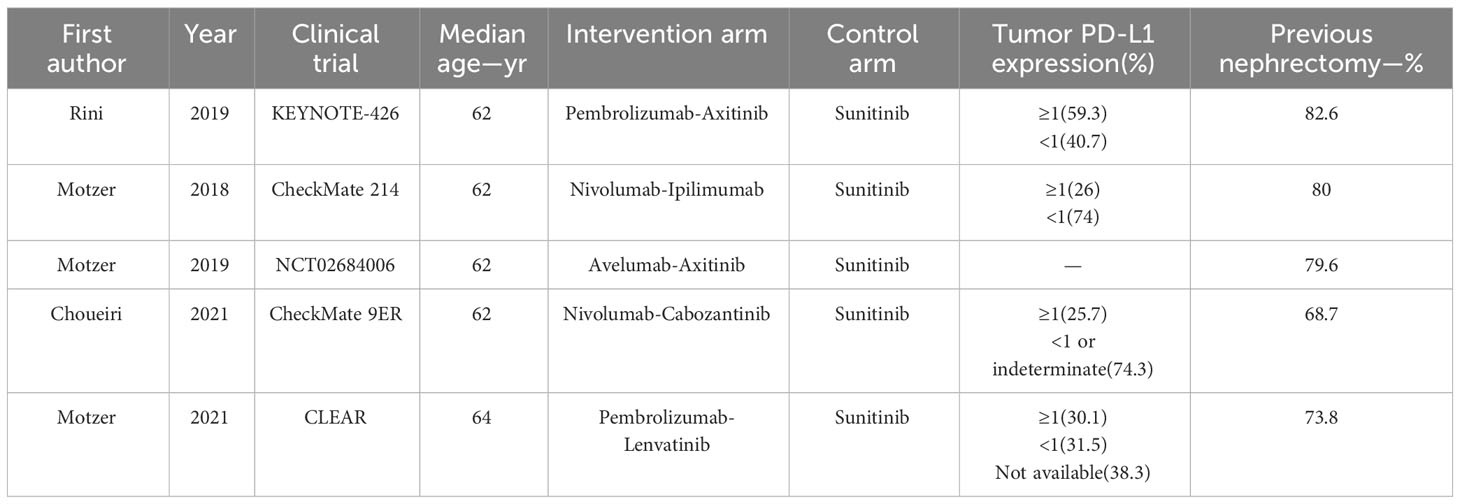 | First author | Year | Clinical trial | Median age—yr | Intervention arm | Control arm | Tumor PD-L1 expression(%) | Previous nephrectomy—% |
|---|---|---|---|---|---|---|---|
| Rini | 2019 | KEYNOTE-426 | 62 | Pembrolizumab-Axitinib | Sunitinib | ≥1(59.3) <1(40.7) | 82.6 |
| Motzer | 2018 | CheckMate 214 | 62 | Nivolumab-Ipilimumab | Sunitinib | ≥1(26) <1(74) | 80 |
| Motzer | 2019 | NCT02684006 | 62 | Avelumab-Axitinib | Sunitinib | — | 79.6 |
| Choueiri | 2021 | CheckMate 9ER | 62 | Nivolumab-Cabozantinib | Sunitinib | ≥1(25.7) <1 or indeterminate(74.3) | 68.7 |
| Motzer | 2021 | CLEAR | 64 | Pembrolizumab-Lenvatinib | Sunitinib | ≥1(30.1) <1(31.5) Not available(38.3) | 73.8 |